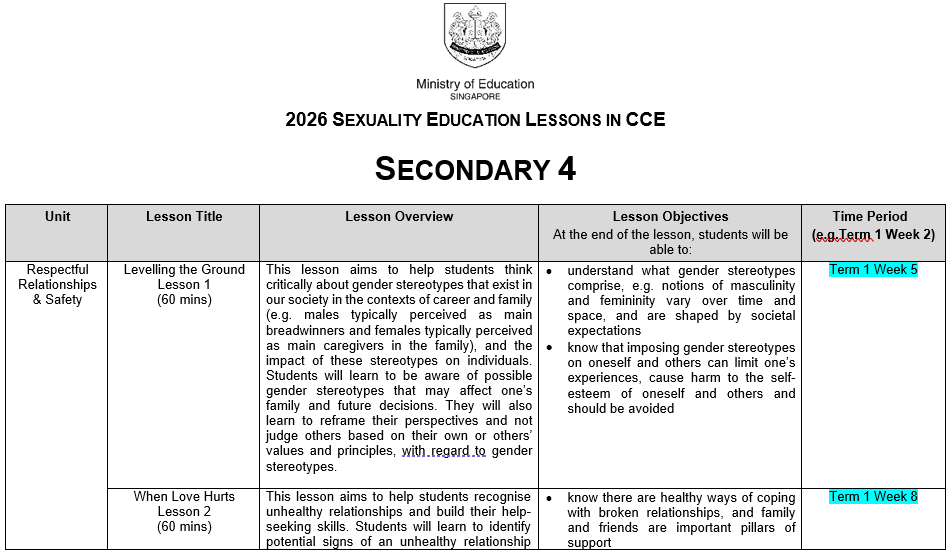 Ministry of Education
SINGAPORE

2026 SEXUALITY EDUCATION LESSONS IN CCE

SECONDARY 4

| Unit | Lesson Title | Lesson Overview | Lesson Objectives At the end of the lesson, students will be able to: | Time Period (e.g.Term 1 Week 2) |
|---|---|---|---|---|
| Respectful Relationships & Safety | Levelling the Ground Lesson 1 (60 mins) | This lesson aims to help students think critically about gender stereotypes that exist in our society in the contexts of career and family (e.g. males typically perceived as main breadwinners and females typically perceived as main caregivers in the family), and the impact of these stereotypes on individuals. Students will learn to be aware of possible gender stereotypes that may affect one's family and future decisions. They will also learn to reframe their perspectives and not judge others based on their own or others' values and principles, with regard to gender stereotypes. | • understand what gender stereotypes comprise, e.g. notions of masculinity and femininity vary over time and space, and are shaped by societal expectations • know that imposing gender stereotypes on oneself and others can limit one's experiences, cause harm to the self-esteem of oneself and others and should be avoided | Term 1 Week 5 |
| | When Love Hurts Lesson 2 (60 mins) | This lesson aims to help students recognise unhealthy relationships and build their help-seeking skills. Students will learn to identify potential signs of an unhealthy relationship | • know there are healthy ways of coping with broken relationships, and family and friends are important pillars of support | Term 1 Week 8 |